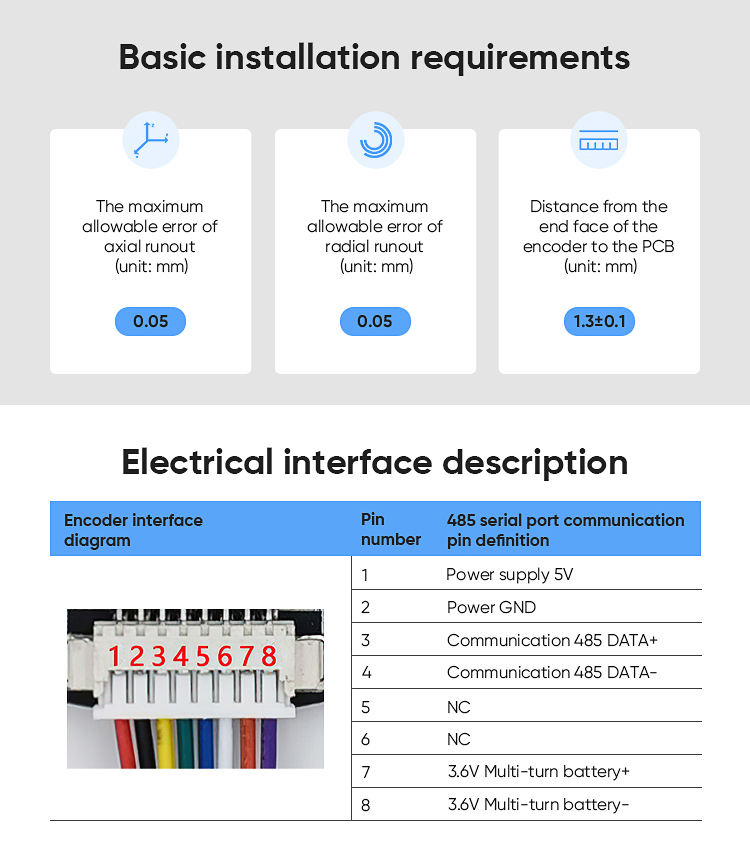 Basic installation requirements

The maximum allowable error of axial runout (unit: mm)

0.05

The maximum allowable error of radial runout (unit: mm)

0.05

Distance from the end face of the encoder to the PCB (unit: mm)

1.3±0.1

Electrical interface description

| Encoder interface diagram | Pin number | 485 serial port communication pin definition |
|---|---|---|
| 12345678 | 1 | Power supply 5V |
| | 2 | Power GND |
| | 3 | Communication 485 DATA+ |
| | 4 | Communication 485 DATA- |
| | 5 | NC |
| | 6 | NC |
| | 7 | 3.6V Multi-turn battery+ |
| | 8 | 3.6V Multi-turn battery- |